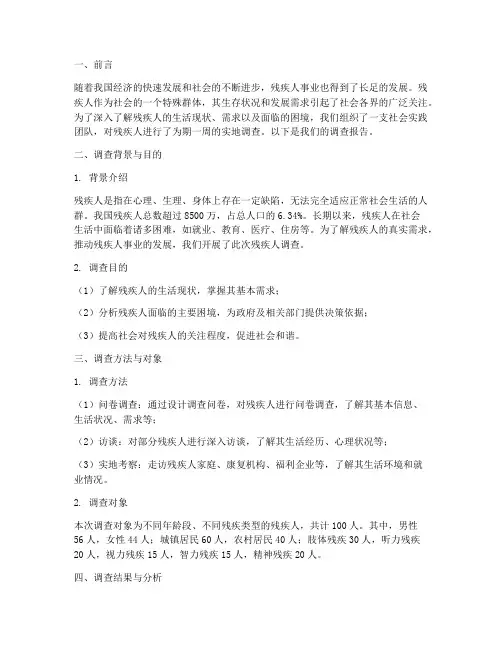 一、前言

随着我国经济的快速发展和社会的不断进步，残疾人事业也得到了长足的发展。残疾人作为社会的一个特殊群体，其生存状况和发展需求引起了社会各界的广泛关注。为了深入了解残疾人的生活现状、需求以及面临的困境，我们组织了一支社会实践团队，对残疾人进行了为期一周的实地调查。以下是我们的调查报告。

二、调查背景与目的

1. 背景介绍

残疾人是指在心理、生理、身体上存在一定缺陷，无法完全适应正常社会生活的人群。我国残疾人总数超过 8500 万，占总人口的 6.34%。长期以来，残疾人在社会生活中面临着诸多困难，如就业、教育、医疗、住房等。为了解残疾人的真实需求，推动残疾人事业的发展，我们开展了此次残疾人调查。

2. 调查目的

（1）了解残疾人的生活现状，掌握其基本需求；

（2）分析残疾人面临的主要困境，为政府及相关部门提供决策依据；

（3）提高社会对残疾人的关注程度，促进社会和谐。

三、调查方法与对象

1. 调查方法

（1）问卷调查：通过设计调查问卷，对残疾人进行问卷调查，了解其基本信息、生活状况、需求等；

（2）访谈：对部分残疾人进行深入访谈，了解其生活经历、心理状况等；

（3）实地考察：走访残疾人家庭、康复机构、福利企业等，了解其生活环境和就业情况。

2. 调查对象

本次调查对象为不同年龄段、不同残疾类型的残疾人，共计 100 人。其中，男性 56 人，女性 44 人；城镇居民 60 人，农村居民 40 人；肢体残疾 30 人，听力残疾 20 人，视力残疾 15 人，智力残疾 15 人，精神残疾 20 人。

四、调查结果与分析